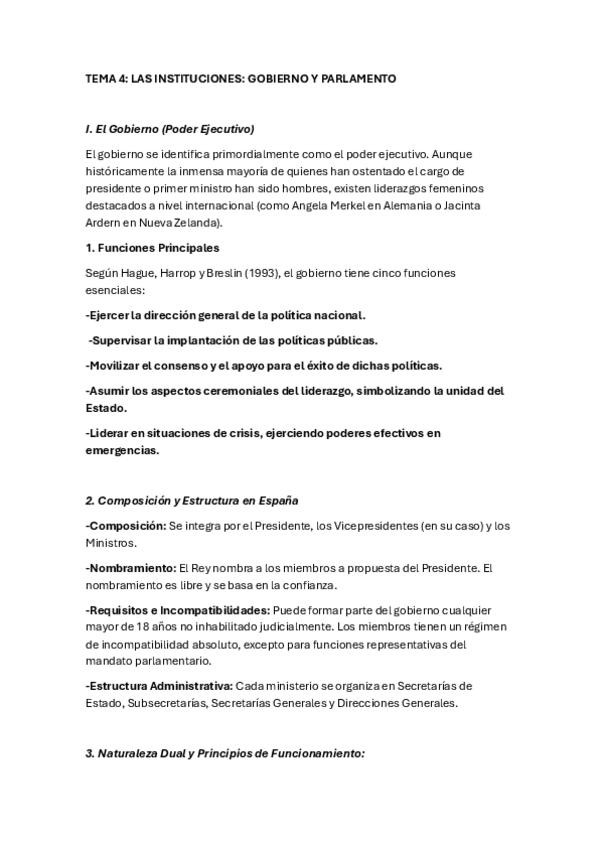 TEMA 4: LAS INSTITUCIONES: GOBIERNO Y PARLAMENTO

I. El Gobierno (Poder Ejecutivo)

El gobierno se identifica primordialmente como el poder ejecutivo. Aunque históricamente la inmensa mayoría de quienes han ostentado el cargo de presidente o primer ministro han sido hombres, existen liderazgos femeninos destacados a nivel internacional (como Angela Merkel en Alemania o Jacinta Ardern en Nueva Zelanda).

1. Funciones Principales

Según Hague, Harrop y Breslin (1993), el gobierno tiene cinco funciones esenciales:

-Ejercer la dirección general de la política nacional.

-Supervisar la implantación de las políticas públicas.

-Movilizar el consenso y el apoyo para el éxito de dichas políticas.

-Asumir los aspectos ceremoniales del liderazgo, simbolizando la unidad del Estado.

-Liderar en situaciones de crisis, ejerciendo poderes efectivos en emergencias.

2. Composición y Estructura en España

-Composición: Se integra por el Presidente, los Vicepresidentes (en su caso) y los Ministros.

-Nombramiento: El Rey nombra a los miembros a propuesta del Presidente. El nombramiento es libre y se basa en la confianza.

-Requisitos e Incompatibilidades: Puede formar parte del gobierno cualquier mayor de 18 años no inhabilitado judicialmente. Los miembros tienen un régimen de incompatibilidad absoluto, excepto para funciones representativas del mandato parlamentario.

-Estructura Administrativa: Cada ministerio se organiza en Secretarías de Estado, Subsecretarías, Secretarías Generales y Direcciones Generales.

3. Naturaleza Dual y Principios de Funcionamiento: